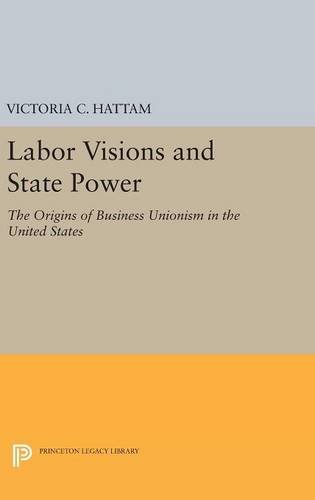 VICTORIA C. HATTAM

Labor Visions and State Power

The Origins of Business Unionism in the United States

PRINCETON LEGACY LIBRARY